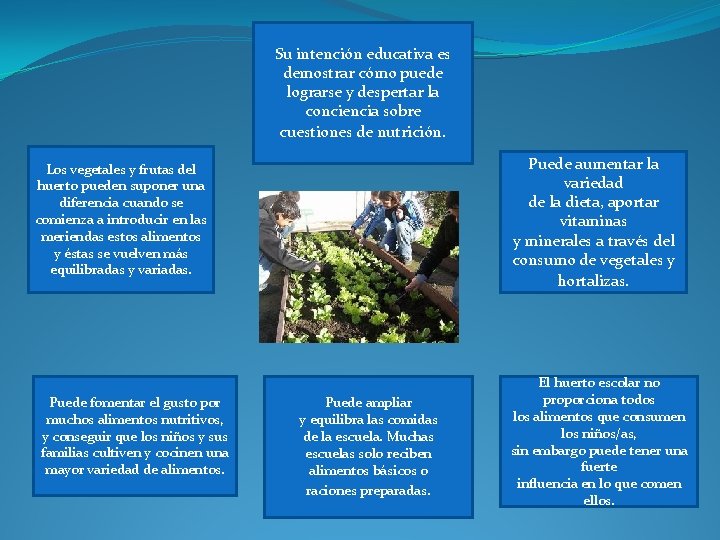 Su intención educativa es demostrar cómo puede lograrse y despertar la conciencia sobre cuestiones de nutrición.

Los vegetales y frutas del huerto pueden suponer una diferencia cuando se comienza a introducir en las meriendas estos alimentos y éstas se vuelven más equilibradas y variadas.

Puede aumentar la variedad de la dieta, aportar vitaminas y minerales a través del consumo de vegetales y hortalizas.

Puede fomentar el gusto por muchos alimentos nutritivos, y conseguir que los niños y sus familias cultiven y cocinen una mayor variedad de alimentos.

Puede ampliar y equilibra las comidas de la escuela. Muchas escuelas solo reciben alimentos básicos o raciones preparadas.

El huerto escolar no proporciona todos los alimentos que consumen los niños/as, sin embargo puede tener una fuerte influencia en lo que comen ellos.